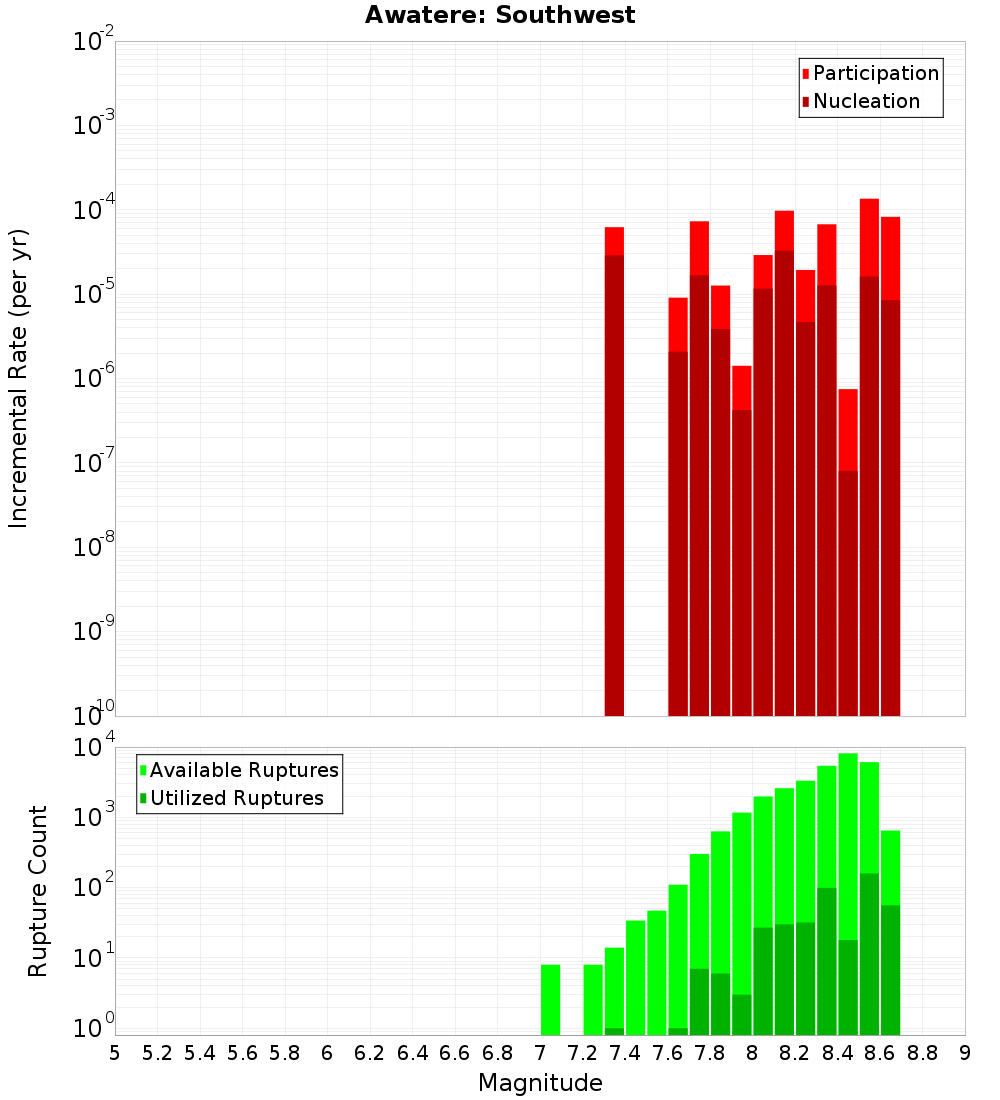 Awatere: Southwest

Participation
Nucleation

Incremental Rate (per yr)

$10^{-2}$
$10^{-3}$
$10^{-4}$
$10^{-5}$
$10^{-6}$
$10^{-7}$
$10^{-8}$
$10^{-9}$
$10^{-10}$

Available Ruptures
Utilized Ruptures

Rupture Count

$10^{4}$
$10^{3}$
$10^{2}$
$10^{1}$
$10^{0}$

5 5.2 5.4 5.6 5.8 6 6.2 6.4 6.6 6.8 7 7.2 7.4 7.6 7.8 8 8.2 8.4 8.6 8.8 9

Magnitude